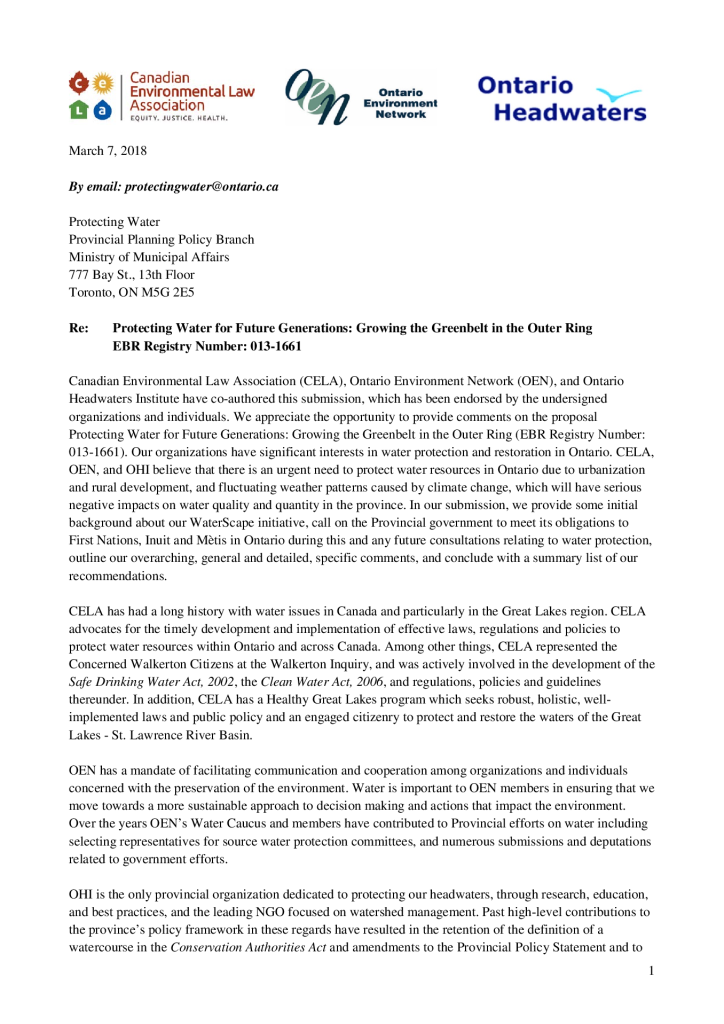 c e l a Canadian Environmental Law Association EQUITY. JUSTICE. HEALTH.

OEN Ontario Environment Network

Ontario Headwaters

March 7, 2018

By email: protectingwater@ontario.ca

Protecting Water
Provincial Planning Policy Branch
Ministry of Municipal Affairs
777 Bay St., 13th Floor
Toronto, ON M5G 2E5

Re: Protecting Water for Future Generations: Growing the Greenbelt in the Outer Ring
EBR Registry Number: 013-1661

Canadian Environmental Law Association (CELA), Ontario Environment Network (OEN), and Ontario Headwaters Institute have co-authored this submission, which has been endorsed by the undersigned organizations and individuals. We appreciate the opportunity to provide comments on the proposal Protecting Water for Future Generations: Growing the Greenbelt in the Outer Ring (EBR Registry Number: 013-1661). Our organizations have significant interests in water protection and restoration in Ontario. CELA, OEN, and OHI believe that there is an urgent need to protect water resources in Ontario due to urbanization and rural development, and fluctuating weather patterns caused by climate change, which will have serious negative impacts on water quality and quantity in the province. In our submission, we provide some initial background about our WaterScape initiative, call on the Provincial government to meet its obligations to First Nations, Inuit and Mètis in Ontario during this and any future consultations relating to water protection, outline our overarching, general and detailed, specific comments, and conclude with a summary list of our recommendations.

CELA has had a long history with water issues in Canada and particularly in the Great Lakes region. CELA advocates for the timely development and implementation of effective laws, regulations and policies to protect water resources within Ontario and across Canada. Among other things, CELA represented the Concerned Walkerton Citizens at the Walkerton Inquiry, and was actively involved in the development of the Safe Drinking Water Act, 2002, the Clean Water Act, 2006, and regulations, policies and guidelines thereunder. In addition, CELA has a Healthy Great Lakes program which seeks robust, holistic, well-implemented laws and public policy and an engaged citizenry to protect and restore the waters of the Great Lakes - St. Lawrence River Basin.

OEN has a mandate of facilitating communication and cooperation among organizations and individuals concerned with the preservation of the environment. Water is important to OEN members in ensuring that we move towards a more sustainable approach to decision making and actions that impact the environment. Over the years OEN's Water Caucus and members have contributed to Provincial efforts on water including selecting representatives for source water protection committees, and numerous submissions and deputations related to government efforts.

OHI is the only provincial organization dedicated to protecting our headwaters, through research, education, and best practices, and the leading NGO focused on watershed management. Past high-level contributions to the province's policy framework in these regards have resulted in the retention of the definition of a watercourse in the Conservation Authorities Act and amendments to the Provincial Policy Statement and to

1